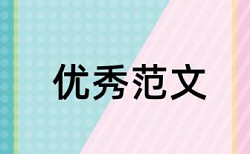 优秀范文